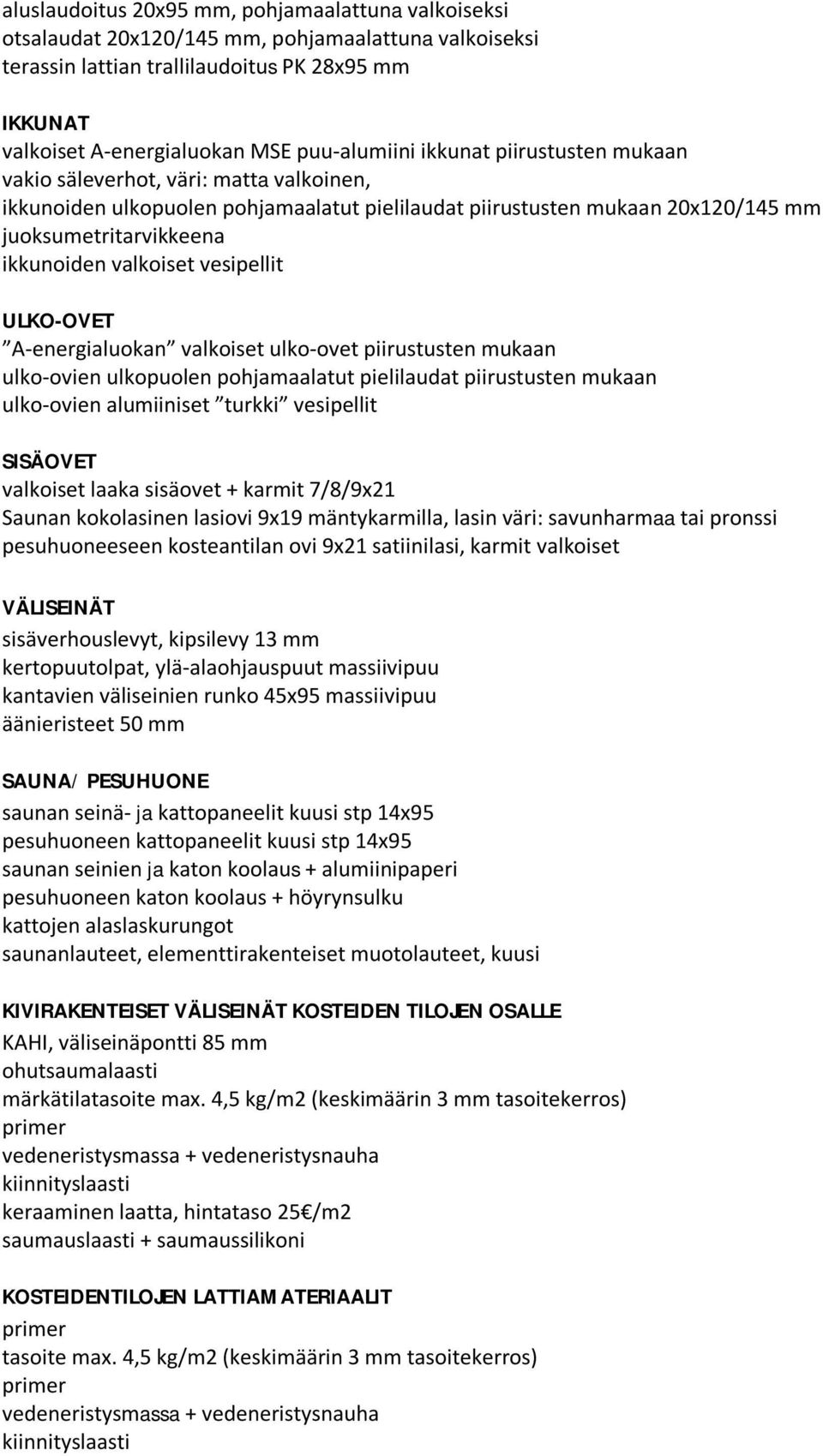 aluslaudoitus 20x95 mm, pohjamaalattuna valkoiseksi
otsalaudat 20x120/145 mm, pohjamaalattuna valkoiseksi
terassin lattian trallilaudoitus PK 28x95 mm

IKKUNAT
valkoiset A-energialuokan MSE puu-alumiini ikkunat piirustusten mukaan
vakio säleverhot, väri: matta valkoinen,
ikkunoiden ulkopuolen pohjamaalatut pielilaudat piirustusten mukaan 20x120/145 mm juoksumetritarvikkeena
ikkunoiden valkoiset vesipellit

ULKO-OVET
”A-energialuokan” valkoiset ulko-ovet piirustusten mukaan
ulko-ovien ulkopuolen pohjamaalatut pielilaudat piirustusten mukaan
ulko-ovien alumiiniset ”turkki” vesipellit

SISÄOVET
valkoiset laaka sisäovet + karmit 7/8/9x21
Saunan kokolasinen lasiovi 9x19 mäntykarmilla, lasin väri: savunharmaa tai pronssi
pesuhuoneeseen kosteantilan ovi 9x21 satiinilasi, karmit valkoiset

VÄLISEINÄT
sisäverhouslevyt, kipsilevy 13 mm
kertopuutolpat, ylä-alaohjauspuut massiivipuu
kantavien väliseinien runko 45x95 massiivipuu
äänieristeet 50 mm

SAUNA/ PESUHUONE
saunan seinä- ja kattopaneelit kuusi stp 14x95
pesuhuoneen kattopaneelit kuusi stp 14x95
saunan seinien ja katon koolaus + alumiinipaperi
pesuhuoneen katon koolaus + höyrynsulku
kattojen alaslaskurungot
saunanlauteet, elementtirakenteiset muotolauteet, kuusi

KIVIRAKENTEISET VÄLISEINÄT KOSTEIDEN TILOJEN OSALLE
KAHI, väliseinäpontti 85 mm
ohutsaumalaasti
märkätilatasoite max. 4,5 kg/m2 (keskimäärin 3 mm tasoitekerros)
primer
vedeneristysmassa + vedeneristysnauha
kiinnityslaasti
keraaminen laatta, hintataso 25€/m2
saumauslaasti + saumaussilikoni

KOSTEIDENTILOJEN LATTIAMATERIAALIT
primer
tasoite max. 4,5 kg/m2 (keskimäärin 3 mm tasoitekerros)
primer
vedeneristysmassa + vedeneristysnauha
kiinnityslaasti